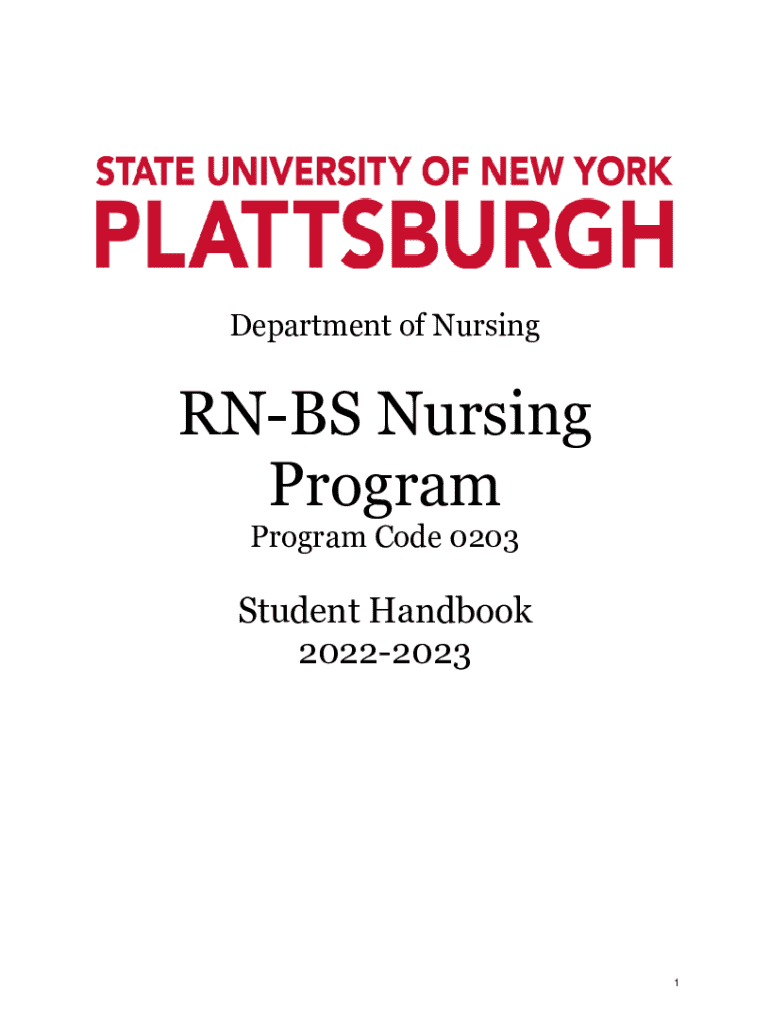 STATE UNIVERSITY OF NEW YORK
PLATTSBURGH

Department of Nursing

RN-BS Nursing Program

Program Code 0203

Student Handbook
2022-2023

1